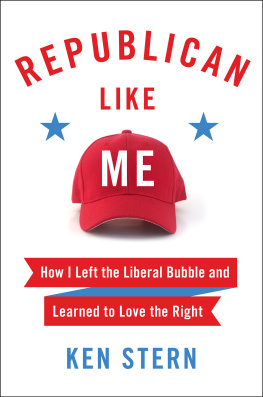 REPUBLICAN
LIKE
ME

How I Left the Liberal Bubble and
Learned to Love the Right

KEN STERN